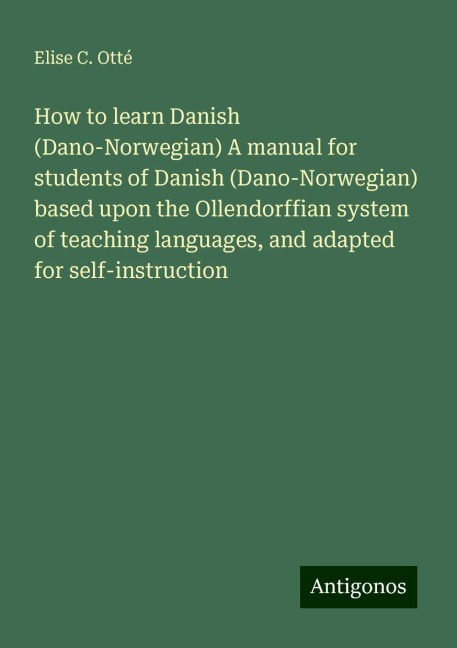 Elise C. Otté

How to learn Danish (Dano-Norwegian) A manual for students of Danish (Dano-Norwegian) based upon the Ollendorffian system of teaching languages, and adapted for self-instruction

Antigonos